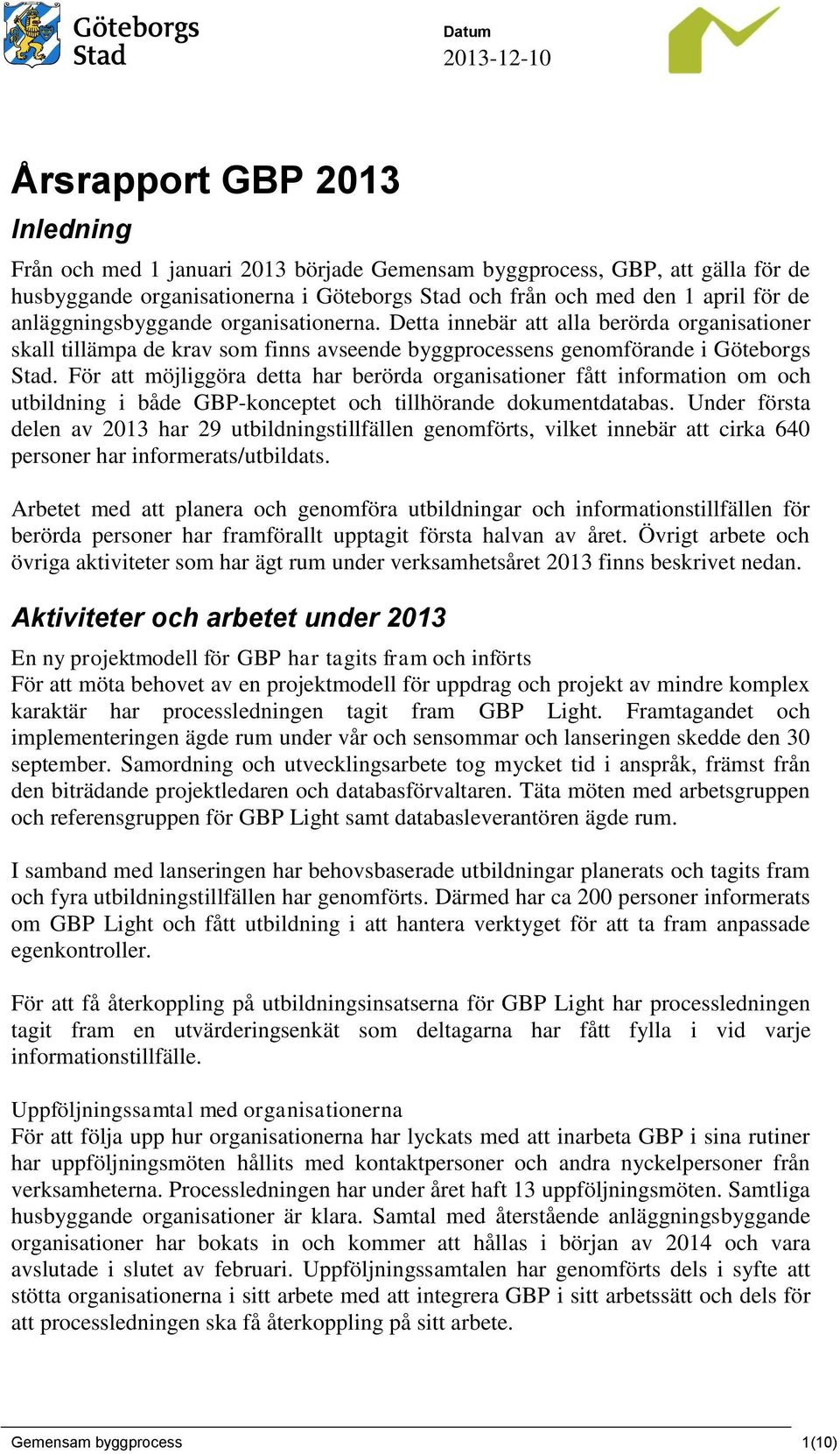 Göteborgs Stad

Datum
2013-12-10

Årsrapport GBP 2013

Inledning

Från och med 1 januari 2013 började Gemensam byggprocess, GBP, att gälla för de husbyggande organisationerna i Göteborgs Stad och från och med den 1 april för de anläggningsbyggande organisationerna. Detta innebär att alla berörda organisationer skall tillämpa de krav som finns avseende byggprocessens genomförande i Göteborgs Stad. För att möjliggöra detta har berörda organisationer fått information om och utbildning i både GBP-konceptet och tillhörande dokumentdatabas. Under första delen av 2013 har 29 utbildningstillfällen genomförts, vilket innebär att cirka 640 personer har informerats/utbildats.

Arbetet med att planera och genomföra utbildningar och informationstillfällen för berörda personer har framförallt upptagit första halvan av året. Övrigt arbete och övriga aktiviteter som har ägt rum under verksamhetsåret 2013 finns beskrivet nedan.

Aktiviteter och arbetet under 2013

En ny projektmodell för GBP har tagits fram och införts
För att möta behovet av en projektmodell för uppdrag och projekt av mindre komplex karaktär har processledningen tagit fram GBP Light. Framtagandet och implementeringen ägde rum under vår och sensommar och lanseringen skedde den 30 september. Samordning och utvecklingsarbete tog mycket tid i anspråk, främst från den biträdande projektledaren och databasförvaltaren. Täta möten med arbetsgruppen och referensgruppen för GBP Light samt databasleverantören ägde rum.

I samband med lanseringen har behovsbaserade utbildningar planerats och tagits fram och fyra utbildningstillfällen har genomförts. Därmed har ca 200 personer informerats om GBP Light och fått utbildning i att hantera verktyget för att ta fram anpassade egenkontroller.

För att få återkoppling på utbildningsinsatserna för GBP Light har processledningen tagit fram en utvärderingsenkät som deltagarna har fått fylla i vid varje informationstillfälle.

Uppföljningssamtal med organisationerna
För att följa upp hur organisationerna har lyckats med att inarbeta GBP i sina rutiner har uppföljningsmöten hållits med kontaktpersoner och andra nyckelpersoner från verksamheterna. Processledningen har under året haft 13 uppföljningsmöten. Samtliga husbyggande organisationer är klara. Samtal med återstående anläggningsbyggande organisationer har bokats in och kommer att hållas i början av 2014 och vara avslutade i slutet av februari. Uppföljningssamtalen har genomförts dels i syfte att stötta organisationerna i sitt arbete med att integrera GBP i sitt arbetssätt och dels för att processledningen ska få återkoppling på sitt arbete.

Gemensam byggprocess 1(10)